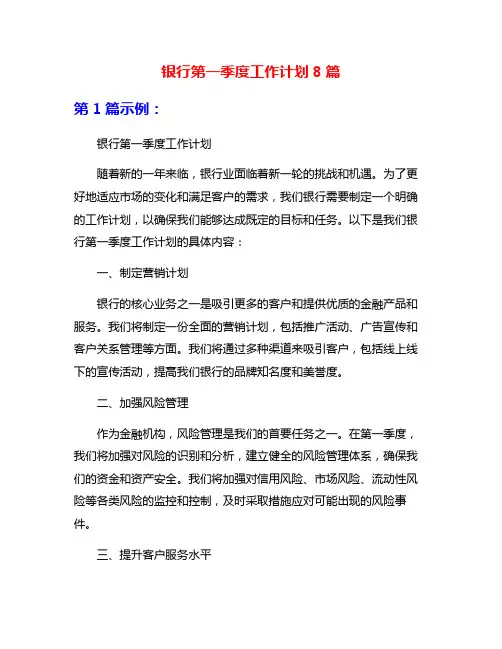 银行第一季度工作计划 8 篇

第 1 篇示例：

银行第一季度工作计划

随着新的一年来临，银行业面临着新一轮的挑战和机遇。为了更好地适应市场的变化和满足客户的需求，我们银行需要制定一个明确的工作计划，以确保我们能够达成既定的目标和任务。以下是我们银行第一季度工作计划的具体内容：

一、制定营销计划

银行的核心业务之一是吸引更多的客户和提供优质的金融产品和服务。我们将制定一份全面的营销计划，包括推广活动、广告宣传和客户关系管理等方面。我们将通过多种渠道来吸引客户，包括线上线下的宣传活动，提高我们银行的品牌知名度和美誉度。

二、加强风险管理

作为金融机构，风险管理是我们的首要任务之一。在第一季度，我们将加强对风险的识别和分析，建立健全的风险管理体系，确保我们的资金和资产安全。我们将加强对信用风险、市场风险、流动性风险等各类风险的监控和控制，及时采取措施应对可能出现的风险事件。

三、提升客户服务水平